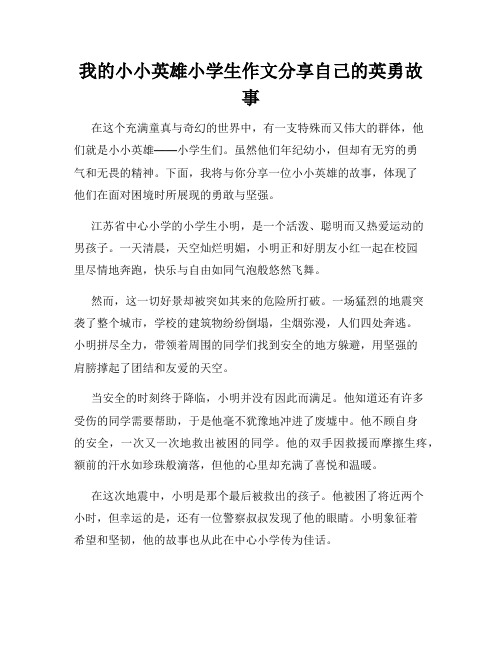 我的小小英雄小学生作文分享自己的英勇故事

在这个充满童真与奇幻的世界中，有一支特殊而又伟大的群体，他们就是小小英雄——小学生们。虽然他们年纪幼小，但却有无穷的勇气和无畏的精神。下面，我将与你分享一位小小英雄的故事，体现了他们在面对困境时所展现的勇敢与坚强。

江苏省中心小学的小学生小明，是一个活泼、聪明而又热爱运动的男孩子。一天清晨，天空灿烂明媚，小明正和好朋友小红一起在校园里尽情地奔跑，快乐与自由如同气泡般悠然飞舞。

然而，这一切好景却被突如其来的危险所打破。一场猛烈的地震突袭了整个城市，学校的建筑物纷纷倒塌，尘烟弥漫，人们四处奔逃。小明拼尽全力，带领着周围的同学们找到安全的地方躲避，用坚强的肩膀撑起了团结和友爱的天空。

当安全的时刻终于降临，小明并没有因此而满足。他知道还有许多受伤的同学需要帮助，于是他毫不犹豫地冲进了废墟中。他不顾自身的安全，一次又一次地救出被困的同学。他的双手因救援而摩擦生疼，额前的汗水如珍珠般滴落，但他的心里却充满了喜悦和温暖。

在这次地震中，小明是那个最后被救出的孩子。他被困了将近两个小时，但幸运的是，还有一位警察叔叔发现了他的眼睛。小明象征着希望和坚韧，他的故事也从此在中心小学传为佳话。